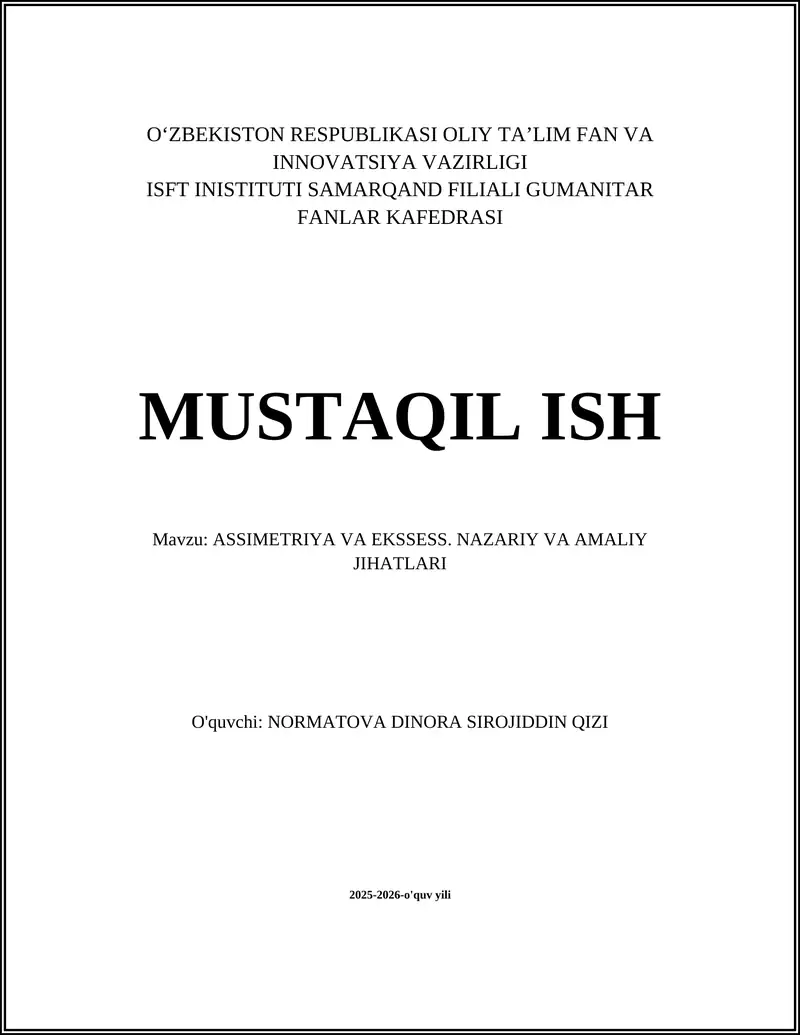 O‘ZBEKISTON RESPUBLIKASI OLIY TA’LIM FAN VA INNOVATSIYA VAZIRLIGI
ISFT INISTITUTI SAMARQAND FILIALI GUMANITAR FANLAR KAFEDRASI

MUSTAQIL ISH

Mavzu: ASSIMETRIYA VA EKSSESS. NAZARIY VA AMALIY JIHATLARI

O'quvchi: NORMATOVA DINORA SIROJIDDIN QIZI

2025-2026-o'quv yili